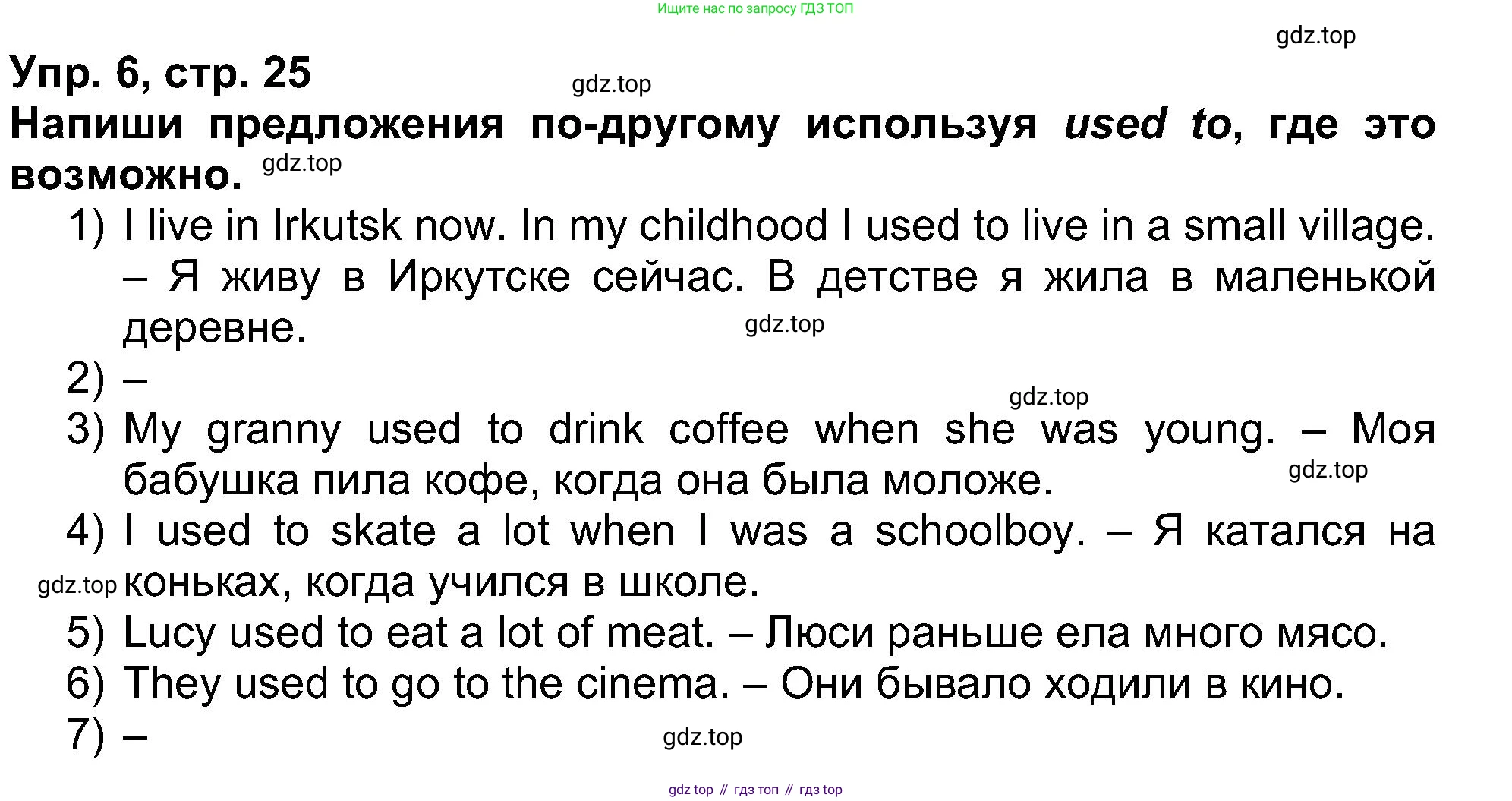 Ищите нас по запросу ГДЗ ТОП

Упр. 6, стр. 25

Напиши предложения по-другому используя used to, где это возможно.

1) I live in Irkutsk now. In my childhood I used to live in a small village. – Я живу в Иркутске сейчас. В детстве я жила в маленькой деревне.
2) –
3) My granny used to drink coffee when she was young. – Моя бабушка пила кофе, когда она была моложе.
4) I used to skate a lot when I was a schoolboy. – Я катался на коньках, когда учился в школе.
5) Lucy used to eat a lot of meat. – Люси раньше ела много мясо.
6) They used to go to the cinema. – Они бывало ходили в кино.
7) –

gdz top // гдз топ // гдз top

gdz.top